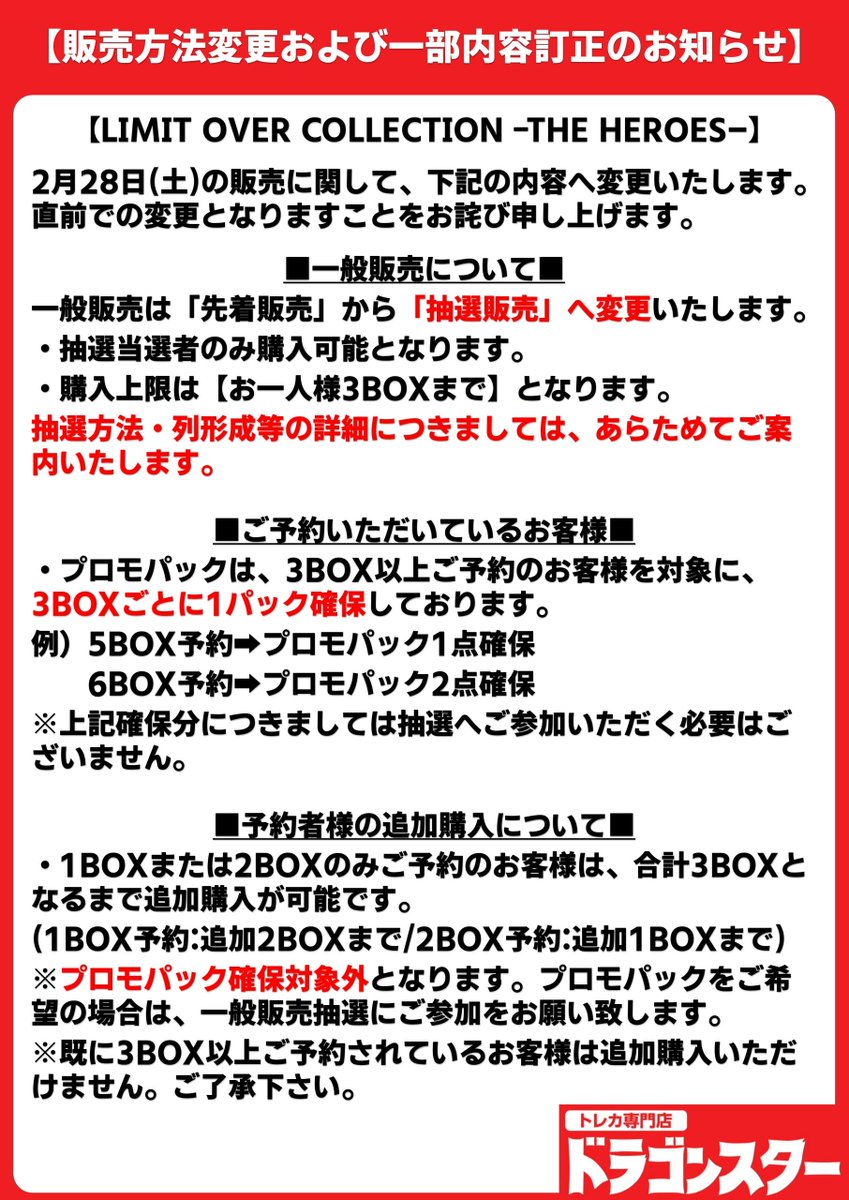 【販売方法変更および一部内容訂正のお知らせ】

【LIMIT OVER COLLECTION -THE HEROES-】

2月28日(土)の販売に関して、下記の内容へ変更いたします。直前での変更となりますことをお詫び申し上げます。

■一般販売について■

一般販売は「先着販売」から「抽選販売」へ変更いたします。

・抽選当選者のみ購入可能となります。

・購入上限は【お一人様3BOXまで】となります。

抽選方法・列形成等の詳細につきましては、あらためてご案内いたします。

■ご予約いただいているお客様■

・プロモパックは、3BOX以上ご予約のお客様を対象に、3BOXごとに1パック確保しております。

例）5BOX予約➡プロモパック1点確保

6BOX予約➡プロモパック2点確保

※上記確保分につきましては抽選へご参加いただく必要はございません。

■予約者様の追加購入について■

・1BOXまたは2BOXのみご予約のお客様は、合計3BOXとなるまで追加購入が可能です。

(1BOX予約:追加2BOXまで/2BOX予約:追加1BOXまで)

※プロモパック確保対象外となります。プロモパックをご希望の場合は、一般販売抽選にご参加をお願い致します。

※既に3BOX以上ご予約されているお客様は追加購入いただけません。ご了承下さい。

トレカ専門店

ドラゴンスター